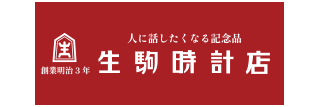 生

創業明治３年

人に話したくなる記念品

生駒時計店